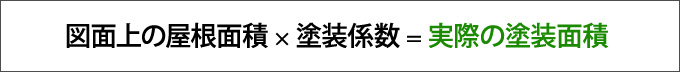 図面上の屋根面積 × 塗装係数 = 実際の塗装面積